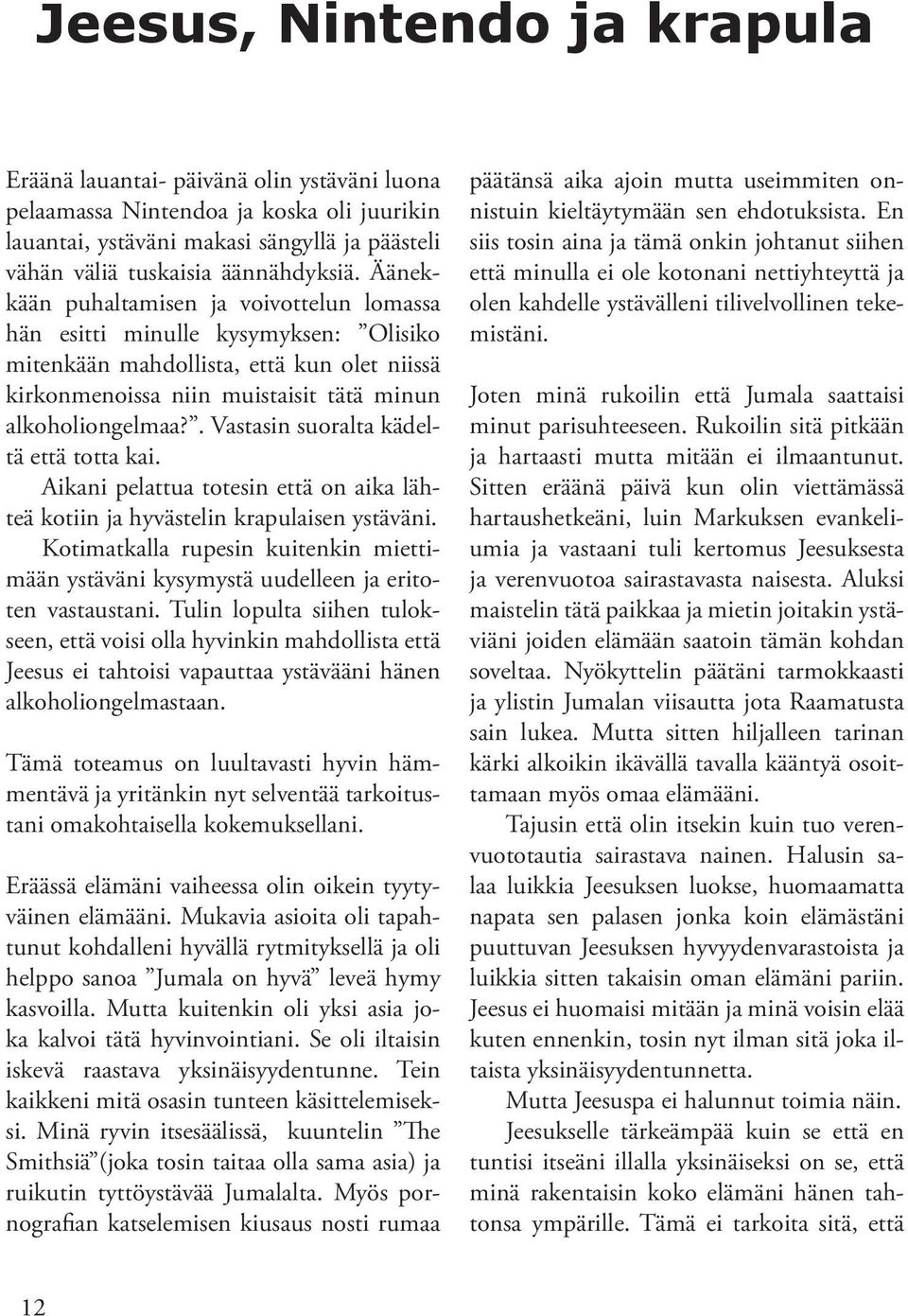 Jeesus, Nintendo ja krapula

Eräänä lauantai- päivänä olin ystäväni luona pelaamassa Nintendoa ja koska oli juurikin lauantai, ystäväni makasi sängyllä ja päästeli vähän väliä tuskaisia äännähdyksiä. Äänekkään puhaltamisen ja voivottelun lomassa hän esitti minulle kysymyksen: ”Olisiko mitenkään mahdollista, että kun olet niissä kirkonmenoissa niin muistaisit tätä minun alkoholiongelmaa?”. Vastasin suoralta kädeltä että totta kai.

Aikani pelattua totesin että on aika lähteä kotiin ja hyvästelin krapulaisen ystäväni.

Kotimatkalla rupesin kuitenkin miettimään ystäväni kysymystä uudelleen ja eritoten vastaustani. Tulin lopulta siihen tulokseen, että voisi olla hyvinkin mahdollista että Jeesus ei tahtoisi vapauttaa ystävääni hänen alkoholiongelmastaan.

Tämä toteamus on luultavasti hyvin hämmentävä ja yritänkin nyt selventää tarkoitustani omakohtaisella kokemuksellani.

Eräässä elämäni vaiheessa olin oikein tyytyväinen elämääni. Mukavia asioita oli tapahtunut kohdalleni hyvällä rytmityksellä ja oli helppo sanoa ”Jumala on hyvä” leveä hymy kasvoilla. Mutta kuitenkin oli yksi asia joka kalvoi tätä hyvinvointiani. Se oli iltaisin iskevä raastava yksinäisyydentunne. Tein kaikkeni mitä osasin tunteen käsittelemiseksi. Minä ryvin itsesäälissä, kuuntelin ”The Smithsiä”(joka tosin taitaa olla sama asia) ja ruikutin tyttöystävää Jumalalta. Myös pornografian katselemisen kiusaus nosti rumaa päätänsä aika ajoin mutta useimmiten onnistuin kieltäytymään sen ehdotuksista. En siis tosin aina ja tämä onkin johtanut siihen että minulla ei ole kotonani nettiyhteyttä ja olen kahdelle ystävälleni tilivelvollinen tekemistäni.

Joten minä rukoilin että Jumala saattaisi minut parisuhteeseen. Rukoilin sitä pitkään ja hartaasti mutta mitään ei ilmaantunut. Sitten eräänä päivä kun olin viettämässä hartaushetkeäni, luin Markuksen evankeliumia ja vastaani tuli kertomus Jeesuksesta ja verenvuotoa sairastavasta naisesta. Aluksi maistelin tätä paikkaa ja mietin joitakin ystäviäni joiden elämään saatoin tämän kohdan soveltaa. Nyökyttelin päätäni tarmokkaasti ja ylistin Jumalan viisautta jota Raamatusta sain lukea. Mutta sitten hiljalleen tarinan kärki alkoikin ikävällä tavalla kääntyä osoittamaan myös omaa elämääni.

Tajusin että olin itsekin kuin tuo verenvuototautia sairastava nainen. Halusin salaa luikkia Jeesuksen luokse, huomaamatta napata sen palasen jonka koin elämästäni puuttuvan Jeesuksen hyvyydenvarastoista ja luikkia sitten takaisin oman elämäni pariin. Jeesus ei huomaisi mitään ja minä voisin elää kuten ennenkin, tosin nyt ilman sitä joka iltaista yksinäisyydentunnetta.

Mutta Jeesuspa ei halunnut toimia näin.

Jeesukselle tärkeämpää kuin se että en tuntisi itseäni illalla yksinäiseksi on se, että minä rakentaisin koko elämäni hänen tahtonsa ympärille. Tämä ei tarkoita sitä, että

12